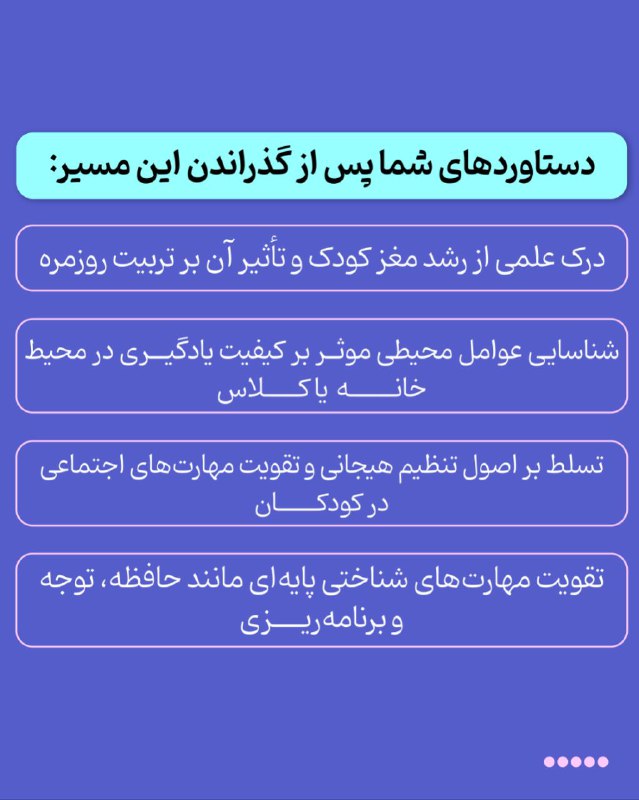 دستاوردهای شما پس از گذراندن این مسیر:

درک علمی از رشد مغز کودک و تأثیر آن بر تربیت روزمره

شناسایی عوامل محیطی موثر بر کیفیت یادگیری در محیط خانه یا کلاس

تسلط بر اصول تنظیم هیجانی و تقویت مهارت‌های اجتماعی در کودکان

تقویت مهارت‌های شناختی پایه‌ای مانند حافظه، توجه و برنامه‌ریزی